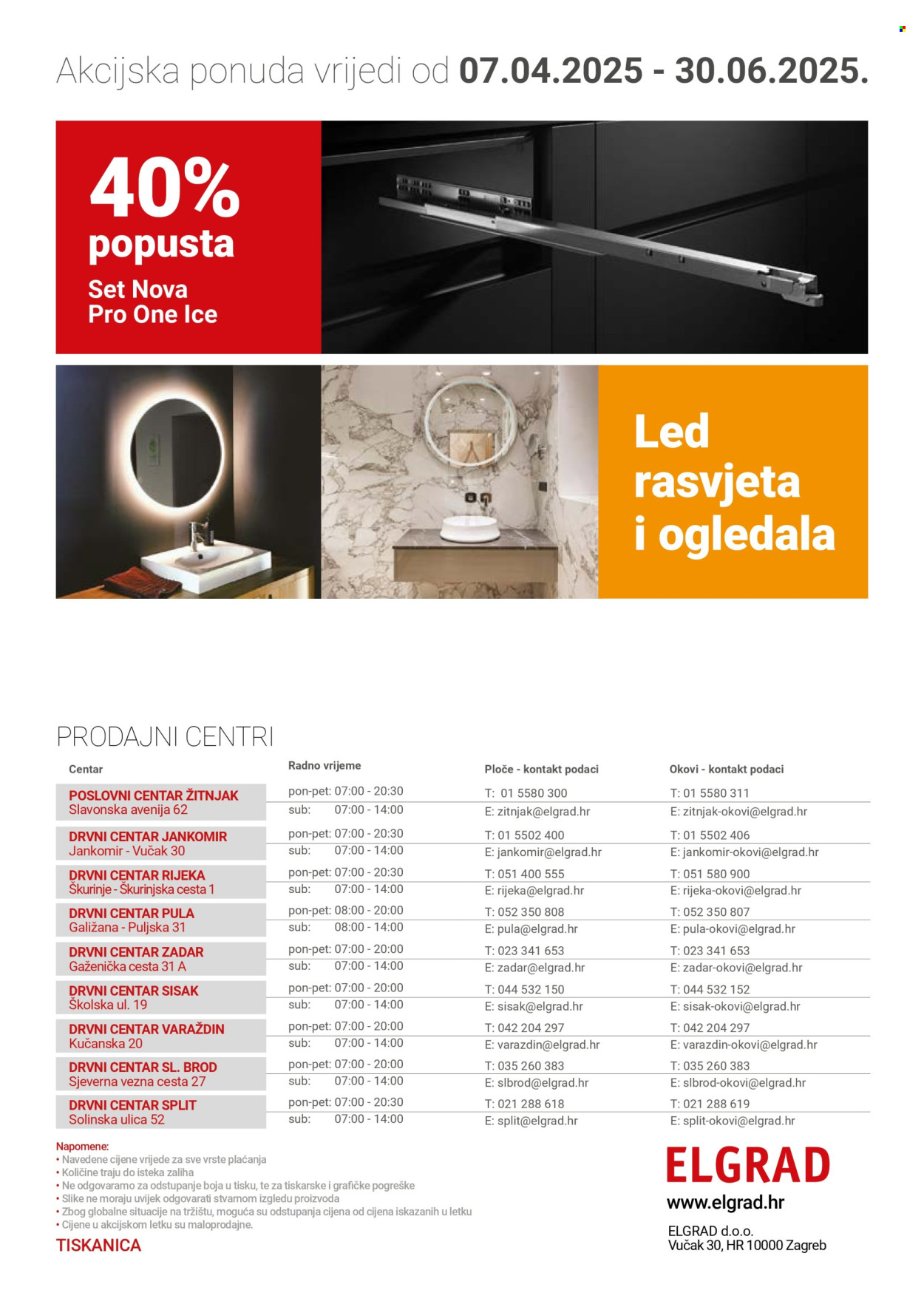 Akcijska ponuda vrijedi od **07.04.2025 - 30.06.2025.**

40% popusta
Set Nova Pro One Ice

Led rasvjeta i ogledala

PRODAJNI CENTRI

| Centar | Radno vrijeme | Ploče - kontakt podaci | Okovi - kontakt podaci |
|---|---|---|---|
| POSLOVNI CENTAR ŽITNJAK Slavonska avenija 62 | pon-pet: 07:00 - 20:30 sub: 07:00 - 14:00 | T: 01 5580 300 E: zitnjak@elgrad.hr | T: 01 5580 311 E: zitnjak-okovi@elgrad.hr |
| DRVNI CENTAR JANKOMIR Jankomir - Vučak 30 | pon-pet: 07:00 - 20:30 sub: 07:00 - 14:00 | T: 01 5502 400 E: jankomir@elgrad.hr | T: 01 5502 406 E: jankomir-okovi@elgrad.hr |
| DRVNI CENTAR RIJEKA Škurinje - Škurinjska cesta 1 | pon-pet: 07:00 - 20:30 sub: 07:00 - 14:00 | T: 051 400 555 E: rijeka@elgrad.hr | T: 051 580 900 E: rijeka-okovi@elgrad.hr |
| DRVNI CENTAR PULA Galižana - Puljska 31 | pon-pet: 08:00 - 20:00 sub: 08:00 - 14:00 | T: 052 350 808 E: pula@elgrad.hr | T: 052 350 807 E: pula-okovi@elgrad.hr |
| DRVNI CENTAR ZADAR Gaženička cesta 31 A | pon-pet: 07:00 - 20:00 sub: 07:00 - 14:00 | T: 023 341 653 E: zadar@elgrad.hr | T: 023 341 653 E: zadar-okovi@elgrad.hr |
| DRVNI CENTAR SISAK Školska ul. 19 | pon-pet: 07:00 - 20:00 sub: 07:00 - 14:00 | T: 044 532 150 E: sisak@elgrad.hr | T: 044 532 152 E: sisak-okovi@elgrad.hr |
| DRVNI CENTAR VARAŽDIN Kučanska 20 | pon-pet: 07:00 - 20:00 sub: 07:00 - 14:00 | T: 042 204 297 E: varazdin@elgrad.hr | T: 042 204 297 E: varazdin-okovi@elgrad.hr |
| DRVNI CENTAR SL. BROD Sjeverna vezna cesta 27 | pon-pet: 07:00 - 20:00 sub: 07:00 - 14:00 | T: 035 260 383 E: slbrod@elgrad.hr | T: 035 260 383 E: slbrod-okovi@elgrad.hr |
| DRVNI CENTAR SPLIT Solinska ulica 52 | pon-pet: 07:00 - 20:30 sub: 07:00 - 14:00 | T: 021 288 618 E: split@elgrad.hr | T: 021 288 619 E: split-okovi@elgrad.hr |

Napomene:
• Navedene cijene vrijede za sve vrste plaćanja
• Količine traju do isteka zaliha
• Ne odgovaramo za odstupanje boja u tisku, te za tiskarske i grafičke pogreške
• Slike ne moraju uvijek odgovarati stvarnom izgledu proizvoda
• Zbog globalne situacije na tržištu, moguća su odstupanja cijena od cijena iskazanih u letku
• Cijene u akcijskom letku su maloprodajne.

TISKANICA

ELGRAD
www.elgrad.hr
ELGRAD d.o.o.
Vučak 30, HR 10000 Zagreb